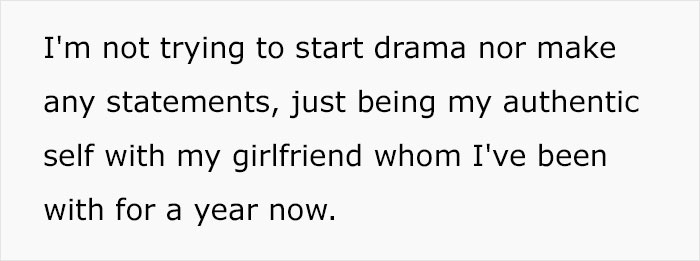 I'm not trying to start drama nor make any statements, just being my authentic self with my girlfriend whom I've been with for a year now.